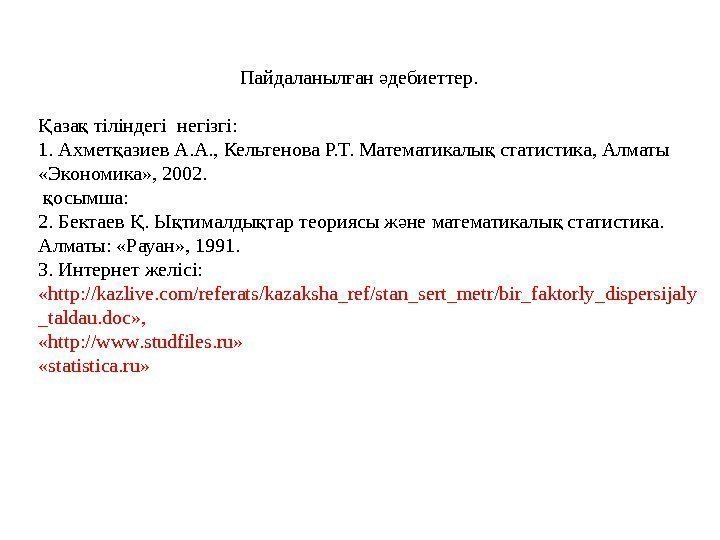 Пайдаланылған әдебиеттер.

Қазақ тіліндегі негізгі:
1. Ахметқазиев А.А., Кельгенова Р.Т. Математикалық статистика, Алматы «Экономика», 2002.
қосымша:
2. Бектаев Қ. Ықтималдықтар теориясы және математикалық статистика. Алматы: «Рауан», 1991.
3. Интернет желісі:
«http://kazlive.com/referats/kazaksha_ref/stan_sert_metr/bir_faktorly_dispersijaly_taldau.doc»,
«http://www.studfiles.ru»
«statistica.ru»